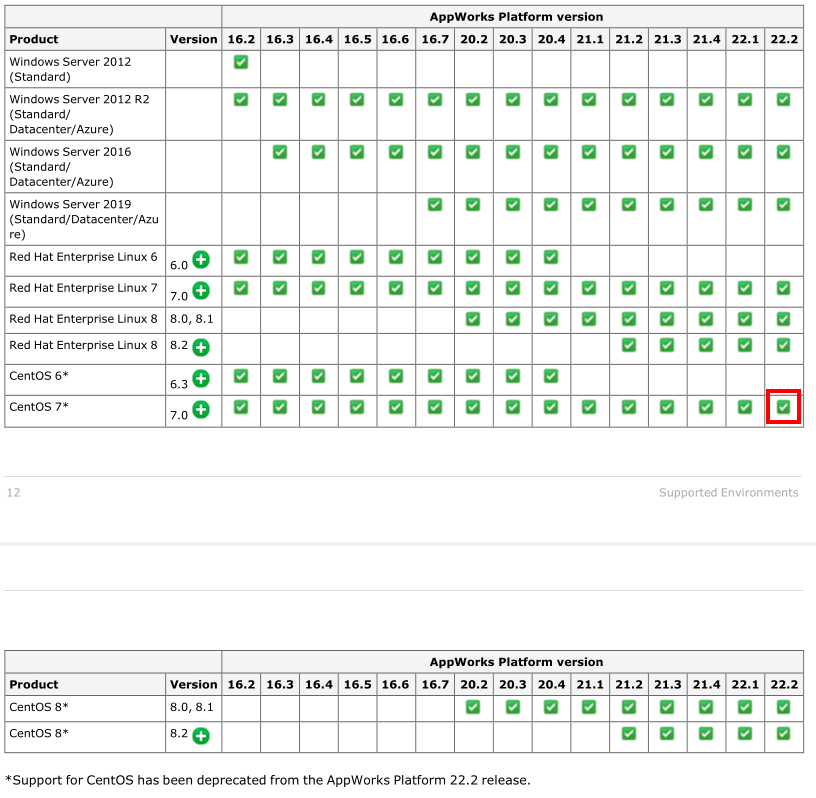 | | | AppWorks Platform version | | | | | | | | | | | | | | |
|---|---|---|---|---|---|---|---|---|---|---|---|---|---|---|---|---|
| Product | Version | 16.2 | 16.3 | 16.4 | 16.5 | 16.6 | 16.7 | 20.2 | 20.3 | 20.4 | 21.1 | 21.2 | 21.3 | 21.4 | 22.1 | 22.2 |
| Windows Server 2012 (Standard) | | ✓ | | | | | | | | | | | | | | |
| Windows Server 2012 R2 (Standard/ Datacenter/Azure) | | ✓ | ✓ | ✓ | ✓ | ✓ | ✓ | ✓ | ✓ | ✓ | ✓ | ✓ | ✓ | ✓ | ✓ | ✓ |
| Windows Server 2016 (Standard/ Datacenter/Azure) | | | ✓ | ✓ | ✓ | ✓ | ✓ | ✓ | ✓ | ✓ | ✓ | ✓ | ✓ | ✓ | ✓ | ✓ |
| Windows Server 2019 (Standard/Datacenter/Azure) | | | | | | | ✓ | ✓ | ✓ | ✓ | ✓ | ✓ | ✓ | ✓ | ✓ | ✓ |
| Red Hat Enterprise Linux 6 | 6.0 + | ✓ | ✓ | ✓ | ✓ | ✓ | ✓ | ✓ | ✓ | ✓ | | | | | | |
| Red Hat Enterprise Linux 7 | 7.0 + | ✓ | ✓ | ✓ | ✓ | ✓ | ✓ | ✓ | ✓ | ✓ | ✓ | ✓ | ✓ | ✓ | ✓ | ✓ |
| Red Hat Enterprise Linux 8 | 8.0, 8.1 | | | | | | | ✓ | ✓ | ✓ | ✓ | ✓ | ✓ | ✓ | ✓ | ✓ |
| Red Hat Enterprise Linux 8 | 8.2 + | | | | | | | | | | | ✓ | ✓ | ✓ | ✓ | ✓ |
| CentOS 6* | 6.3 + | ✓ | ✓ | ✓ | ✓ | ✓ | ✓ | ✓ | ✓ | ✓ | | | | | | |
| CentOS 7* | 7.0 + | ✓ | ✓ | ✓ | ✓ | ✓ | ✓ | ✓ | ✓ | ✓ | ✓ | ✓ | ✓ | ✓ | ✓ | ✓ |

12 Supported Environments

| | | AppWorks Platform version | | | | | | | | | | | | | | |
|---|---|---|---|---|---|---|---|---|---|---|---|---|---|---|---|---|
| Product | Version | 16.2 | 16.3 | 16.4 | 16.5 | 16.6 | 16.7 | 20.2 | 20.3 | 20.4 | 21.1 | 21.2 | 21.3 | 21.4 | 22.1 | 22.2 |
| CentOS 8* | 8.0, 8.1 | | | | | | | ✓ | ✓ | ✓ | ✓ | ✓ | ✓ | ✓ | ✓ | ✓ |
| CentOS 8* | 8.2 + | | | | | | | | | | | ✓ | ✓ | ✓ | ✓ | ✓ |

*Support for CentOS has been deprecated from the AppWorks Platform 22.2 release.